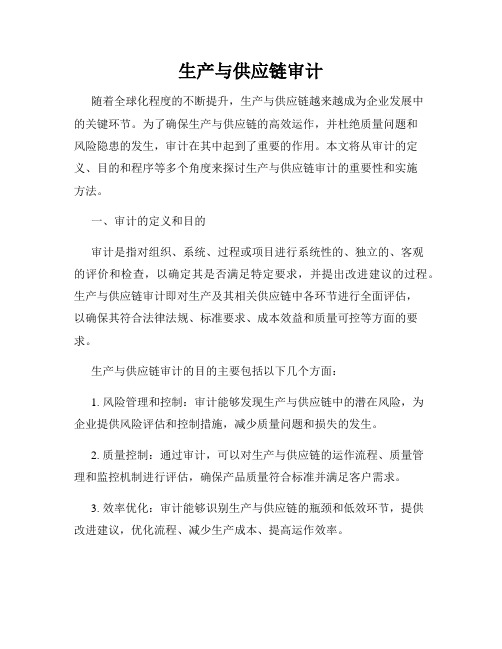 生产与供应链审计

随着全球化程度的不断提升，生产与供应链越来越成为企业发展中的关键环节。为了确保生产与供应链的高效运作，并杜绝质量问题和风险隐患的发生，审计在其中起到了重要的作用。本文将从审计的定义、目的和程序等多个角度来探讨生产与供应链审计的重要性和实施方法。

一、审计的定义和目的

审计是指对组织、系统、过程或项目进行系统性的、独立的、客观的评价和检查，以确定其是否满足特定要求，并提出改进建议的过程。生产与供应链审计即对生产及其相关供应链中各环节进行全面评估，以确保其符合法律法规、标准要求、成本效益和质量可控等方面的要求。

生产与供应链审计的目的主要包括以下几个方面：

1. 风险管理和控制：审计能够发现生产与供应链中的潜在风险，为企业提供风险评估和控制措施，减少质量问题和损失的发生。

2. 质量控制：通过审计，可以对生产与供应链的运作流程、质量管理和监控机制进行评估，确保产品质量符合标准并满足客户需求。

3. 效率优化：审计能够识别生产与供应链的瓶颈和低效环节，提供改进建议，优化流程、减少生产成本、提高运作效率。